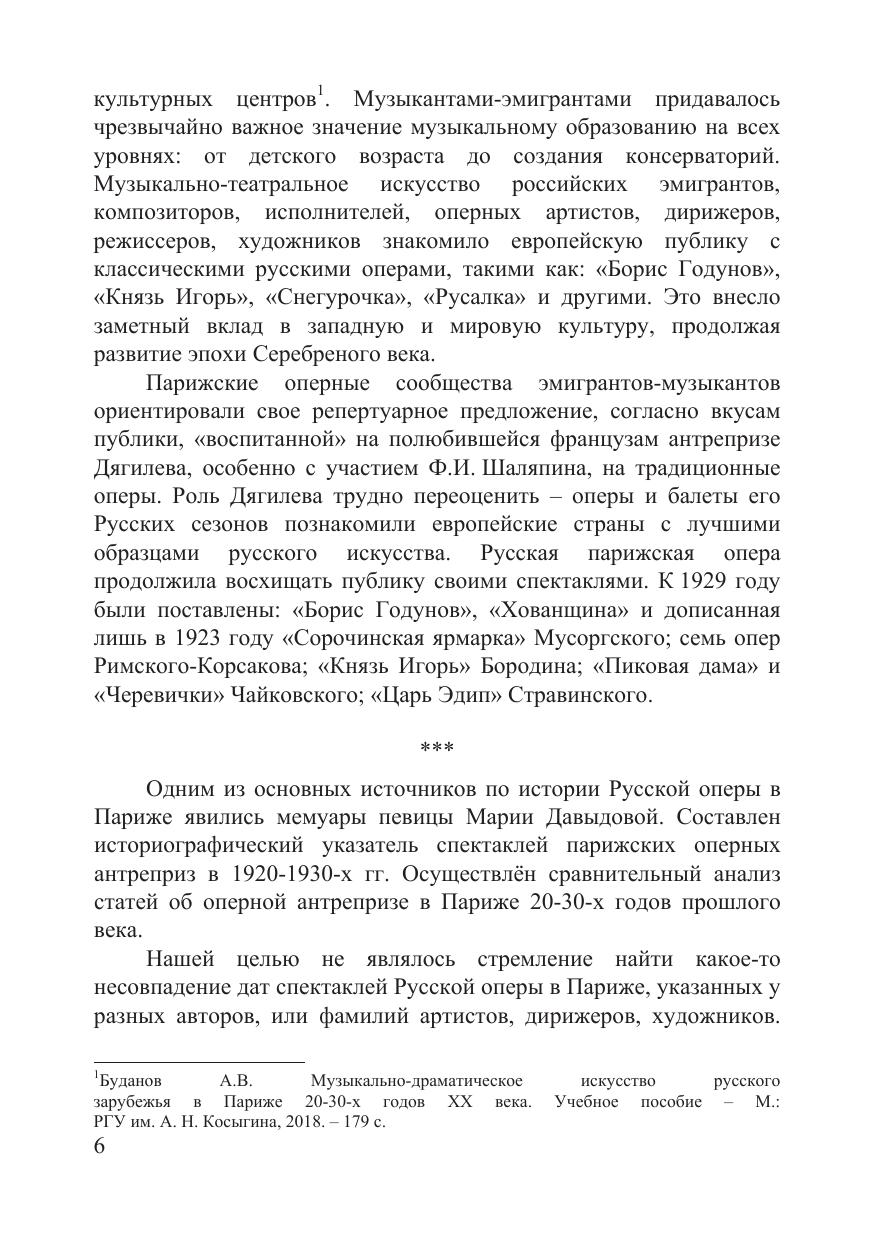 культурных центров$^1$. Музыкантами-эмигрантами придавалось чрезвычайно важное значение музыкальному образованию на всех уровнях: от детского возраста до создания консерваторий. Музыкально-театральное искусство российских эмигрантов, композиторов, исполнителей, оперных артистов, дирижеров, режиссеров, художников знакомило европейскую публику с классическими русскими операми, такими как: «Борис Годунов», «Князь Игорь», «Снегурочка», «Русалка» и другими. Это внесло заметный вклад в западную и мировую культуру, продолжая развитие эпохи Серебреного века.

Парижские оперные сообщества эмигрантов-музыкантов ориентировали свое репертуарное предложение, согласно вкусам публики, «воспитанной» на полюбившейся французам антрепризе Дягилева, особенно с участием Ф.И. Шаляпина, на традиционные оперы. Роль Дягилева трудно переоценить – оперы и балеты его Русских сезонов познакомили европейские страны с лучшими образцами русского искусства. Русская парижская опера продолжила восхищать публику своими спектаклями. К 1929 году были поставлены: «Борис Годунов», «Хованщина» и дописанная лишь в 1923 году «Сорочинская ярмарка» Мусоргского; семь опер Римского-Корсакова; «Князь Игорь» Бородина; «Пиковая дама» и «Черевички» Чайковского; «Царь Эдип» Стравинского.

***

Одним из основных источников по истории Русской оперы в Париже явились мемуары певицы Марии Давыдовой. Составлен историографический указатель спектаклей парижских оперных антреприз в 1920-1930-х гг. Осуществлён сравнительный анализ статей об оперной антрепризе в Париже 20-30-х годов прошлого века.

Нашей целью не являлось стремление найти какое-то несовпадение дат спектаклей Русской оперы в Париже, указанных у разных авторов, или фамилий артистов, дирижеров, художников.

$^1$Буданов А.В. Музыкально-драматическое искусство русского зарубежья в Париже 20-30-х годов XX века. Учебное пособие – М.: РГУ им. А. Н. Косыгина, 2018. – 179 с.

6